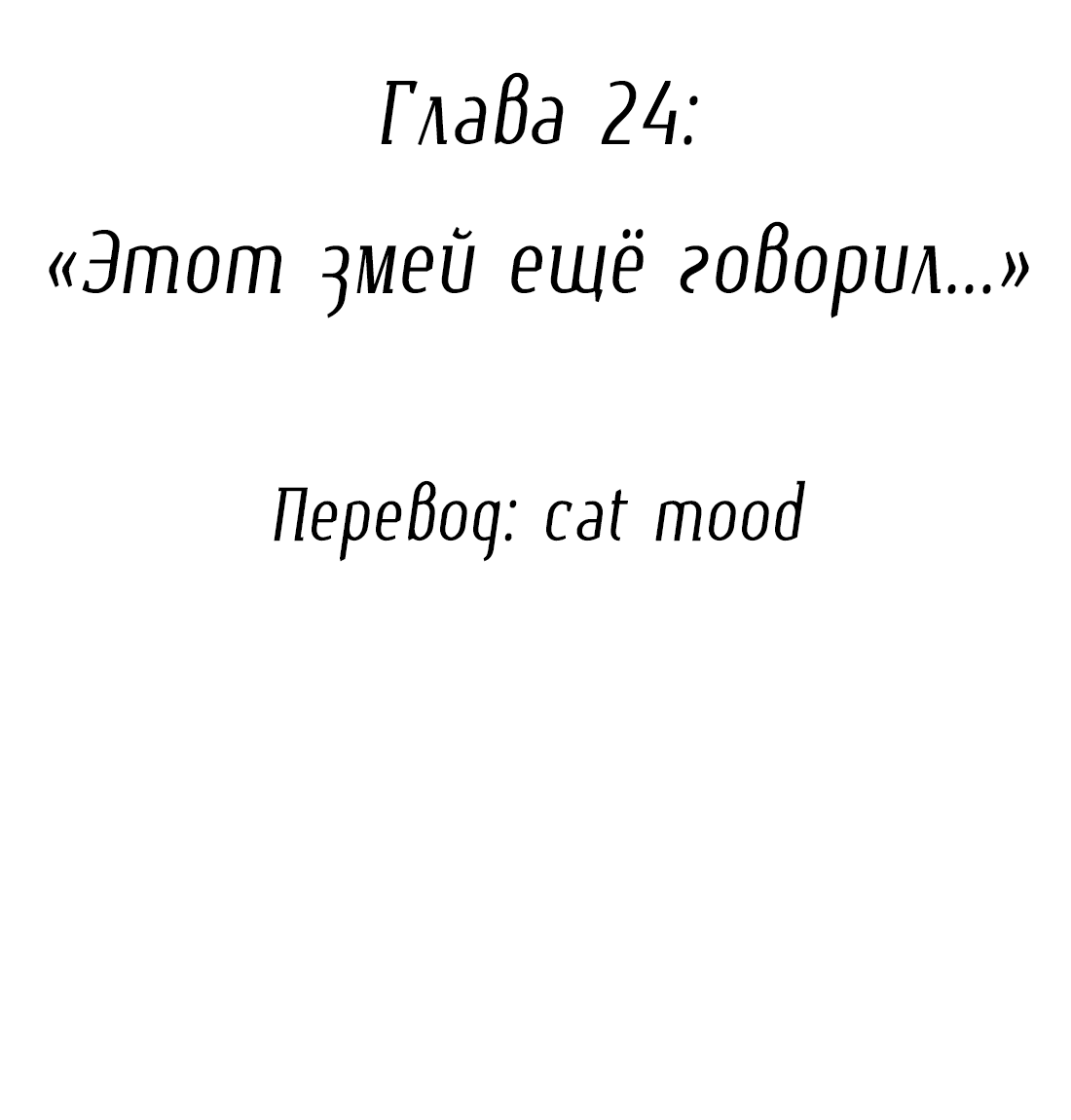 Глава 24:
«Этот змей ещё говорил...»

Перевод: cat mood